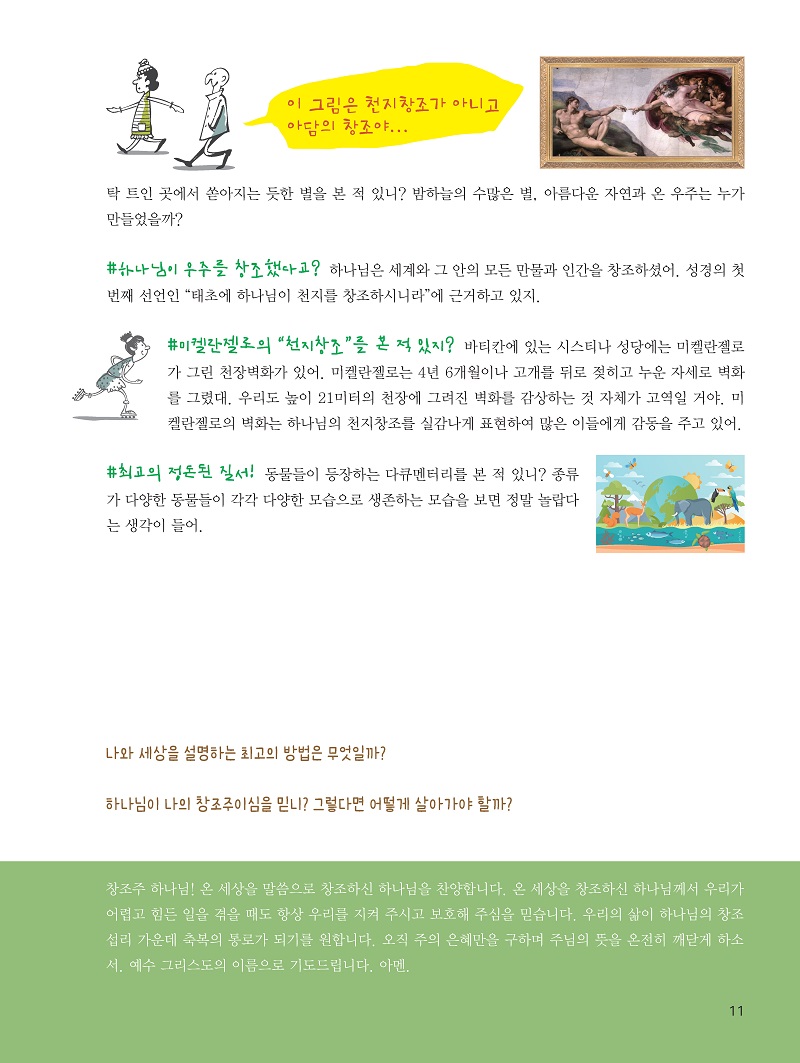 이 그림은 천지창조가 아니고 아담의 창조야…

탁 트인 곳에서 쏟아지는 듯한 별을 본 적 있니? 밤하늘의 수많은 별, 아름다운 자연과 온 우주는 누가 만들었을까?

#하나님이 우주를 창조했다고? 하나님은 세계와 그 안의 모든 만물과 인간을 창조하셨어. 성경의 첫 번째 선언인 "태초에 하나님이 천지를 창조하시니라"에 근거하고 있지.

#미켈란젤로의 "천지창조"를 본 적 있지? 바티칸에 있는 시스티나 성당에는 미켈란젤로가 그린 천장벽화가 있어. 미켈란젤로는 4년 6개월이나 고개를 뒤로 젖히고 누운 자세로 벽화를 그렸대. 우리도 높이 21미터의 천장에 그려진 벽화를 감상하는 것 자체가 고역일 거야. 미켈란젤로의 벽화는 하나님의 천지창조를 실감나게 표현하여 많은 이들에게 감동을 주고 있어.

#최고의 정돈된 질서! 동물들이 등장하는 다큐멘터리를 본 적 있니? 종류가 다양한 동물들이 각각 다양한 모습으로 생존하는 모습을 보면 정말 놀랍다는 생각이 들어.

나와 세상을 설명하는 최고의 방법은 무엇일까?

하나님이 나의 창조주이심을 믿니? 그렇다면 어떻게 살아가야 할까?

창조주 하나님! 온 세상을 말씀으로 창조하신 하나님을 찬양합니다. 온 세상을 창조하신 하나님께서 우리가 어렵고 힘든 일을 겪을 때도 항상 우리를 지켜 주시고 보호해 주심을 믿습니다. 우리의 삶이 하나님의 창조 섭리 가운데 축복의 통로가 되기를 원합니다. 오직 주의 은혜만을 구하며 주님의 뜻을 온전히 깨닫게 하소서. 예수 그리스도의 이름으로 기도드립니다. 아멘.

11